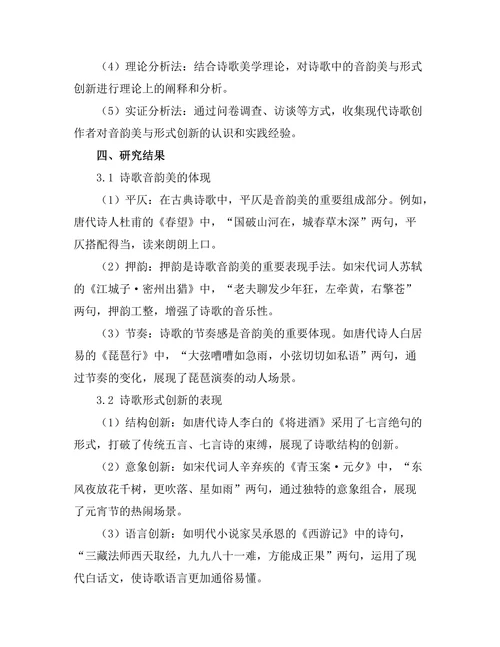 （4）理论分析法：结合诗歌美学理论，对诗歌中的音韵美与形式创新进行理论上的阐释和分析。

（5）实证分析法：通过问卷调查、访谈等方式，收集现代诗歌创作者对音韵美与形式创新的认识和实践经验。

四、研究结果

3.1 诗歌音韵美的体现

（1）平仄：在古典诗歌中，平仄是音韵美的重要组成部分。例如，唐代诗人杜甫的《春望》中，“国破山河在，城春草木深”两句，平仄搭配得当，读来朗朗上口。

（2）押韵：押韵是诗歌音韵美的重要表现手法。如宋代词人苏轼的《江城子·密州出猎》中，“老夫聊发少年狂，左牵黄，右擎苍”两句，押韵工整，增强了诗歌的音乐性。

（3）节奏：诗歌的节奏感是音韵美的重要体现。如唐代诗人白居易的《琵琶行》中，“大弦嘈嘈如急雨，小弦切切如私语”两句，通过节奏的变化，展现了琵琶演奏的动人场景。

3.2 诗歌形式创新的表现

（1）结构创新：如唐代诗人李白的《将进酒》采用了七言绝句的形式，打破了传统五言、七言诗的束缚，展现了诗歌结构的创新。

（2）意象创新：如宋代词人辛弃疾的《青玉案·元夕》中，“东风夜放花千树，更吹落、星如雨”两句，通过独特的意象组合，展现了元宵节的热闹场景。

（3）语言创新：如明代小说家吴承恩的《西游记》中的诗句，“三藏法师西天取经，九九八十一难，方能成正果”两句，运用了现代白话文，使诗歌语言更加通俗易懂。